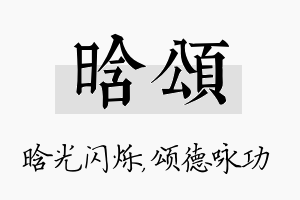 晗颂

晗光闪烁，颂德咏功